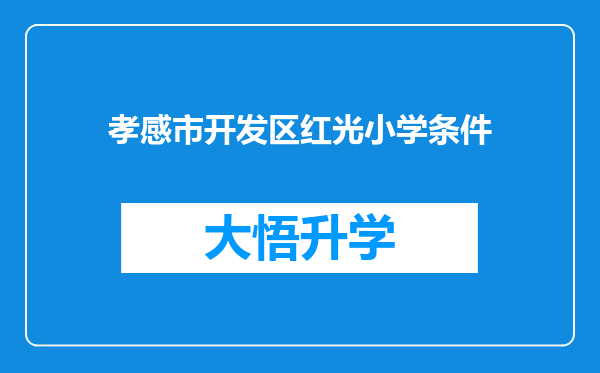 孝感市开发区红光小学条件

大悟升学